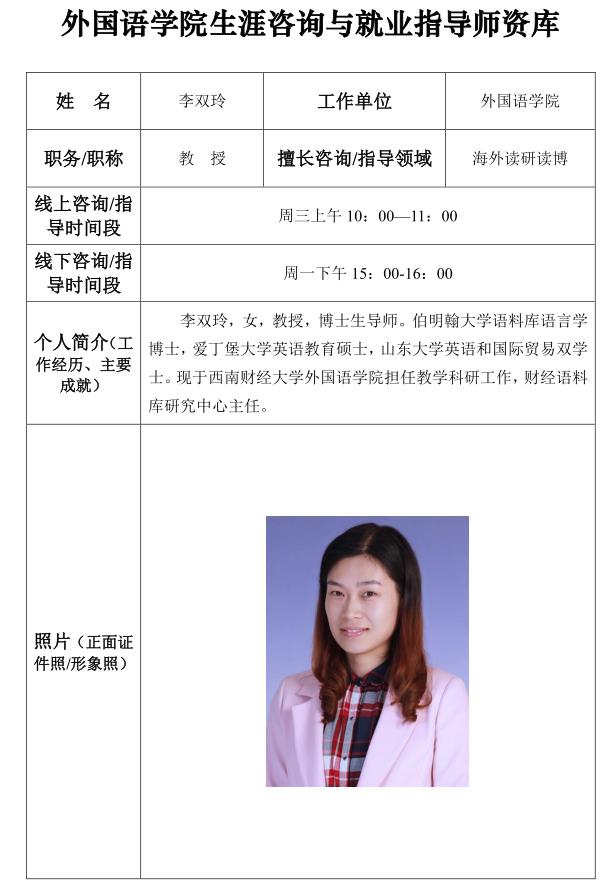 外国语学院生涯咨询与就业指导师资库

| 姓　名 | 李双玲 | 工作单位 | 外国语学院 |
|---|---|---|---|
| 职务/职称 | 教　授 | 擅长咨询/指导领域 | 海外读研读博 |
| 线上咨询/指导时间段 | 周三上午 10：00—11：00 | | |
| 线下咨询/指导时间段 | 周一下午 15：00-16：00 | | |
| 个人简介（工作经历、主要成就） | 李双玲，女，教授，博士生导师。伯明翰大学语料库语言学博士，爱丁堡大学英语教育硕士，山东大学英语和国际贸易双学士。现于西南财经大学外国语学院担任教学科研工作，财经语料库研究中心主任。 | | |
| 照片（正面证件照/形象照） | | | |